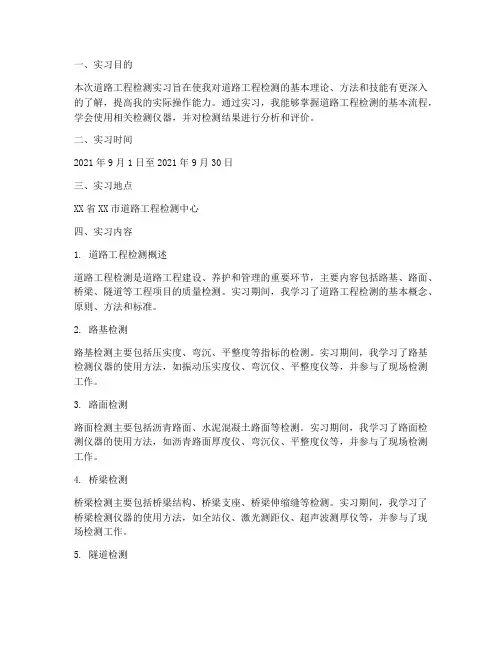 一、实习目的

本次道路工程检测实习旨在使我对道路工程检测的基本理论、方法和技能有更深入的了解，提高我的实际操作能力。通过实习，我能够掌握道路工程检测的基本流程，学会使用相关检测仪器，并对检测结果进行分析和评价。

二、实习时间

2021 年 9 月 1 日至 2021 年 9 月 30 日

三、实习地点

XX 省 XX 市道路工程检测中心

四、实习内容

1. 道路工程检测概述

道路工程检测是道路工程建设、养护和管理的重要环节，主要内容包括路基、路面、桥梁、隧道等工程项目的质量检测。实习期间，我学习了道路工程检测的基本概念、原则、方法和标准。

2. 路基检测

路基检测主要包括压实度、弯沉、平整度等指标的检测。实习期间，我学习了路基检测仪器的使用方法，如振动压实度仪、弯沉仪、平整度仪等，并参与了现场检测工作。

3. 路面检测

路面检测主要包括沥青路面、水泥混凝土路面等检测。实习期间，我学习了路面检测仪器的使用方法，如沥青路面厚度仪、弯沉仪、平整度仪等，并参与了现场检测工作。

4. 桥梁检测

桥梁检测主要包括桥梁结构、桥梁支座、桥梁伸缩缝等检测。实习期间，我学习了桥梁检测仪器的使用方法，如全站仪、激光测距仪、超声波测厚仪等，并参与了现场检测工作。

5. 隧道检测